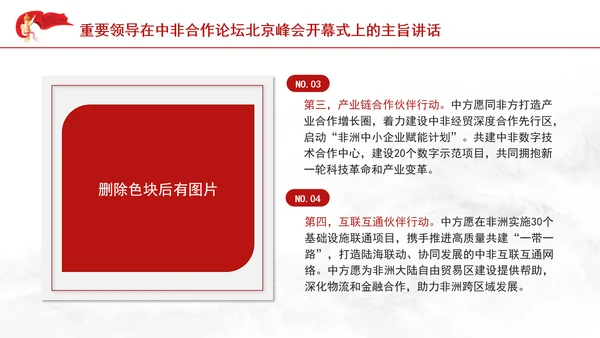 重要领导在中非合作论坛北京峰会开幕式上的主旨讲话

删除色块后有图片

NO.03

第三，产业链合作伙伴行动。中方愿同非方打造产业合作增长圈，着力建设中非经贸深度合作先行区，启动“非洲中小企业赋能计划”。共建中非数字技术合作中心，建设20个数字示范项目，共同拥抱新一轮科技革命和产业变革。

NO.04

第四，互联互通伙伴行动。中方愿在非洲实施30个基础设施联通项目，携手推进高质量共建“一带一路”，打造陆海联动、协同发展的中非互联互通网络。中方愿为非洲大陆自由贸易区建设提供帮助，深化物流和金融合作，助力非洲跨区域发展。